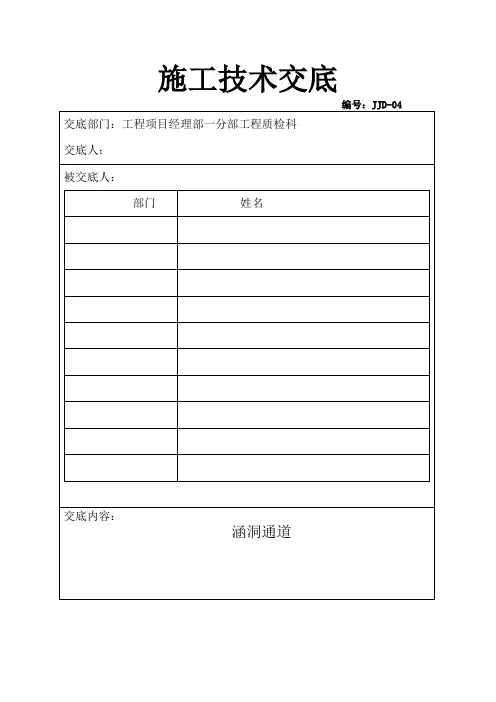 施工技术交底

编号：JJD-04

交底部门：工程项目经理部一分部工程质检科

交底人：

被交底人：

| 部门 | 姓名 |
|---|---|
| | |
| | |
| | |
| | |
| | |
| | |
| | |
| | |
| | |
| | |

交底内容：

涵洞通道